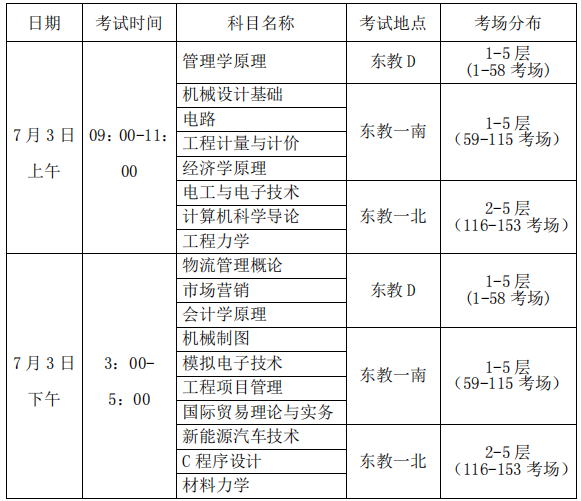 | 日期 | 考试时间 | 科目名称 | 考试地点 | 考场分布 |
|---|---|---|---|---|
| 7月3日上午 | 09：00-11：00 | 管理学原理 | 东教D | 1-5层（1-58考场） |
| | | 机械设计基础 | 东教一南 | 1-5层（59-115考场） |
| | | 电路 | | |
| | | 工程计量与计价 | | |
| | | 经济学原理 | | |
| | | 电工与电子技术 | 东教一北 | 2-5层（116-153考场） |
| | | 计算机科学导论 | | |
| | | 工程力学 | | |
| 7月3日下午 | 3：00-5：00 | 物流管理概论 | 东教D | 1-5层（1-58考场） |
| | | 市场营销 | | |
| | | 会计学原理 | | |
| | | 机械制图 | 东教一南 | 1-5层（59-115考场） |
| | | 模拟电子技术 | | |
| | | 工程项目管理 | | |
| | | 国际贸易理论与实务 | | |
| | | 新能源汽车技术 | 东教一北 | 2-5层（116-153考场） |
| | | C程序设计 | | |
| | | 材料力学 | | |